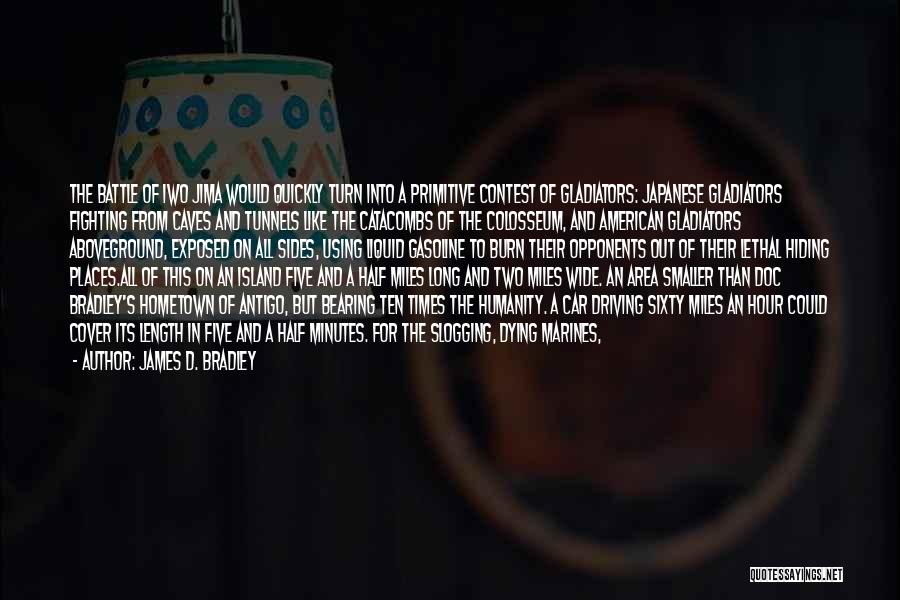 THE BATTLE OF IWO JIMA WOULD QUICKLY TURN INTO A PRIMITIVE CONTEST OF GLADIATORS: JAPANESE GLADIATORS FIGHTING FROM CAVES AND TUNNELS LIKE THE CATACOMBS OF THE COLOSSEUM, AND AMERICAN GLADIATORS ABOVEGROUND, EXPOSED ON ALL SIDES, USING LIQUID GASOLINE TO BURN THEIR OPPONENTS OUT OF THEIR LETHAL HIDING PLACES.ALL OF THIS ON AN ISLAND FIVE AND A HALF MILES LONG AND TWO MILES WIDE. AN AREA SMALLER THAN DOC BRADLEY'S HOMETOWN OF ANTIGO, BUT BEARING TEN TIMES THE HUMANITY. A CAR DRIVING SIXTY MILES AN HOUR COULD COVER ITS LENGTH IN FIVE AND A HALF MINUTES. FOR THE SLOGGING, DYING MARINES,

- AUTHOR: JAMES D. BRADLEY

QUOTESSAYINGS.NET